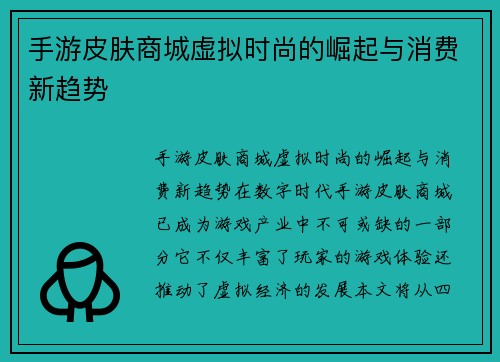 手游皮肤商城虚拟时尚的崛起与消费新趋势

手游皮肤商城虚拟时尚的崛起与消费新趋势在数字时代手游皮肤商城已成为游戏产业中不可或缺的一部分它不仅丰富了玩家的游戏体验还推动了虚拟经济的发展本文将从四